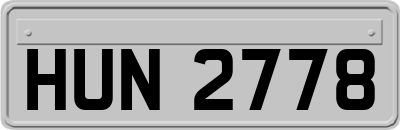 HUN 2778